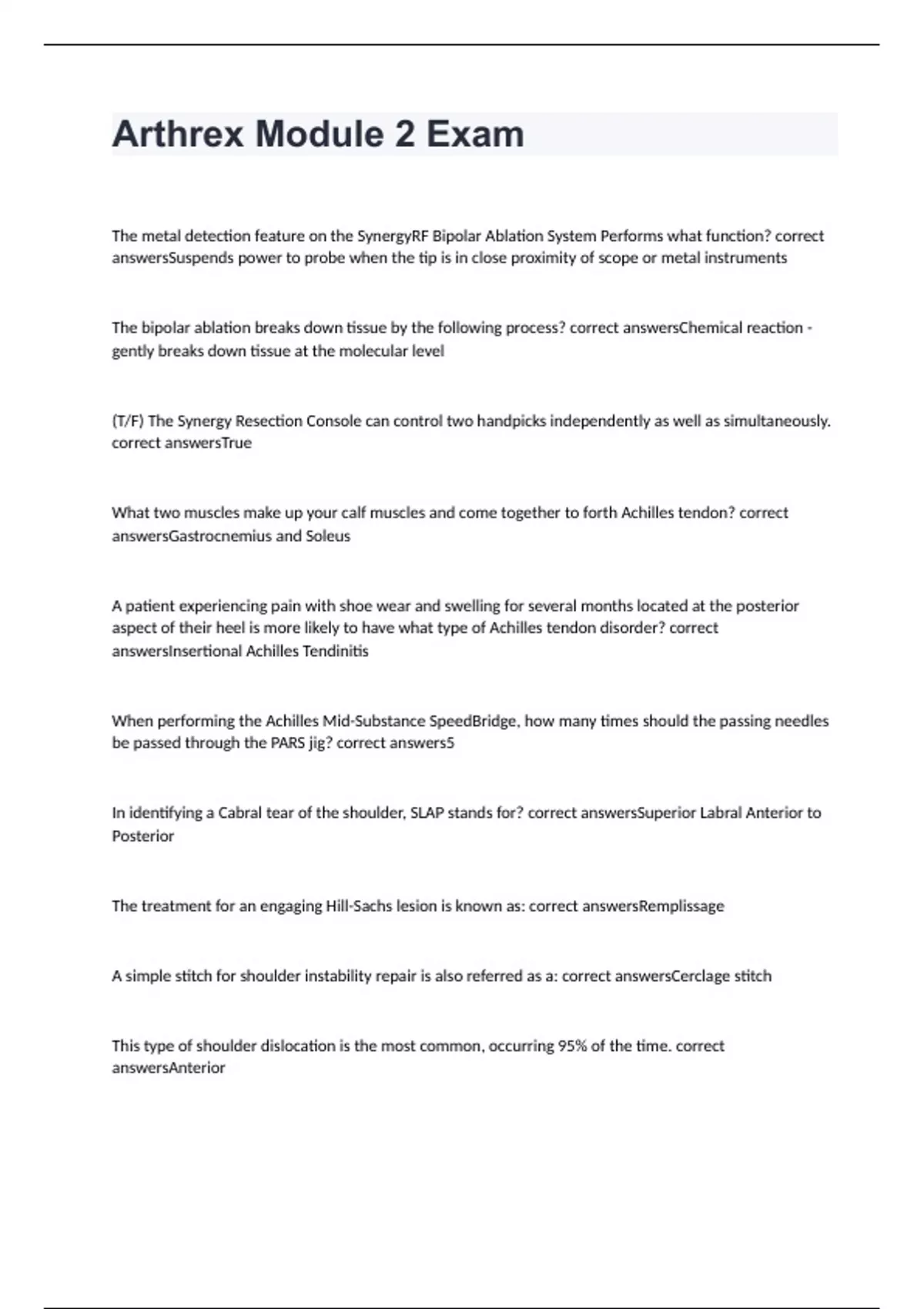 Arthrex Module 2 Exam

The metal detection feature on the SynergyRF Bipolar Ablation System Performs what function? correct answersSuspends power to probe when the tip is in close proximity of scope or metal instruments

The bipolar ablation breaks down tissue by the following process? correct answersChemical reaction - gently breaks down tissue at the molecular level

(T/F) The Synergy Resection Console can control two handpicks independently as well as simultaneously. correct answersTrue

What two muscles make up your calf muscles and come together to forth Achilles tendon? correct answersGastrocnemius and Soleus

A patient experiencing pain with shoe wear and swelling for several months located at the posterior aspect of their heel is more likely to have what type of Achilles tendon disorder? correct answersInsertional Achilles Tendinitis

When performing the Achilles Mid-Substance SpeedBridge, how many times should the passing needles be passed through the PARS jig? correct answers5

In identifying a Cabral tear of the shoulder, SLAP stands for? correct answersSuperior Labral Anterior to Posterior

The treatment for an engaging Hill-Sachs lesion is known as: correct answersRemplissage

A simple stitch for shoulder instability repair is also referred as a: correct answersCerclage stitch

This type of shoulder dislocation is the most common, occurring 95% of the time. correct answersAnterior